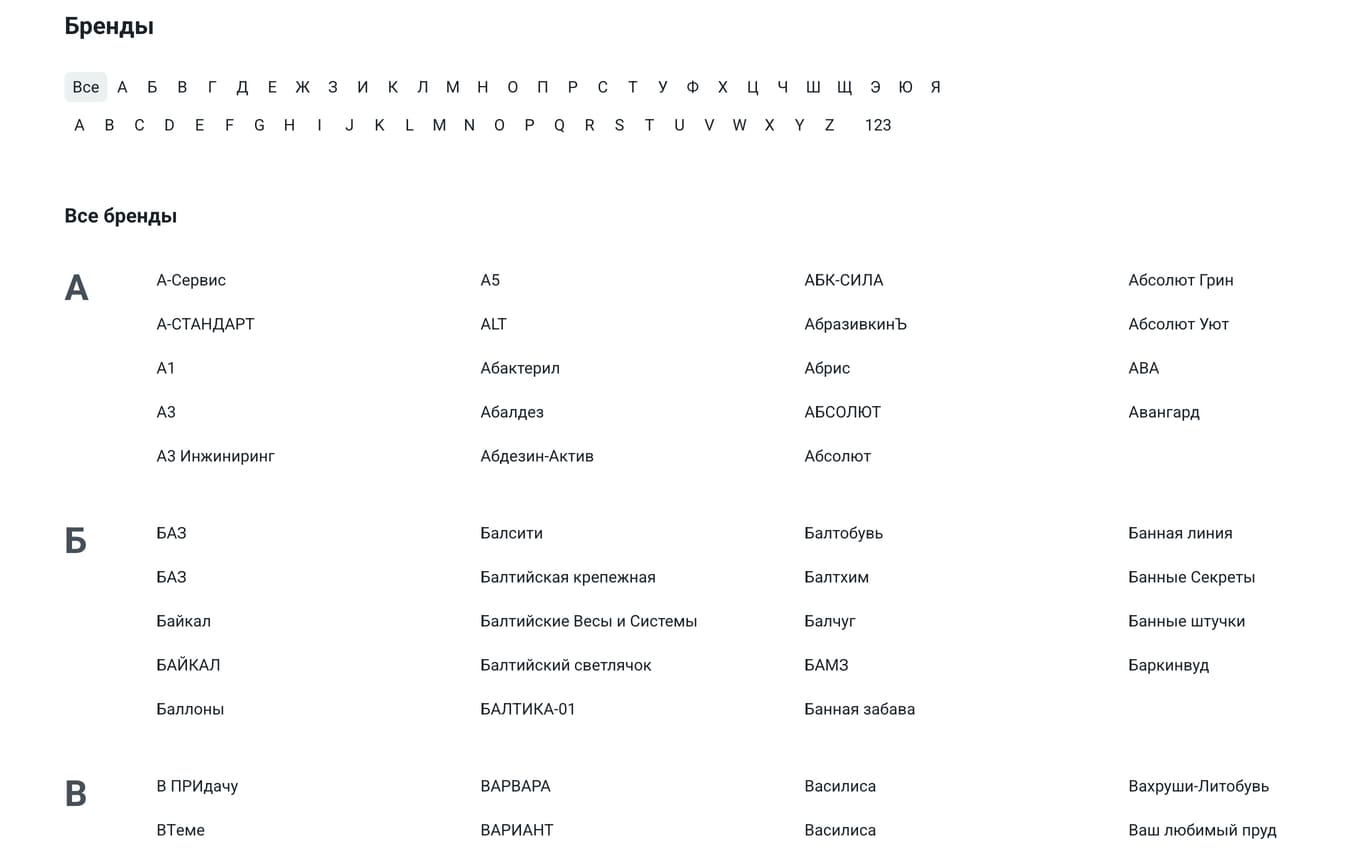 Бренды

Все А Б В Г Д Е Ж З И К Л М Н О П Р С Т У Ф Х Ц Ч Ш Щ Э Ю Я

A B C D E F G H I J K L M N O P Q R S T U V W X Y Z 123

Все бренды

А

А-Сервис
А-СТАНДАРТ
А1
А3
А3 Инжиниринг

А5
ALT
Абактерил
Абалдез
Абдезин-Актив

АБК-СИЛА
АбразивкинЪ
Абрис
АБСОЛЮТ
Абсолют

Абсолют Грин
Абсолют Уют
АВА
Авангард

Б

БАЗ
БАЗ
Байкал
БАЙКАЛ
Баллоны

Балсити
Балтийская крепежная
Балтийские Весы и Системы
Балтийский светлячок
БАЛТИКА-01

Балтобувь
Балтхим
Балчуг
БАМЗ
Банная забава

Банная линия
Банные Секреты
Банные штучки
Баркинвуд

В

В ПРИдачу
ВТеме

ВАРВАРА
ВАРИАНТ

Василиса
Василиса

Вахруши-Литобувь
Ваш любимый пруд